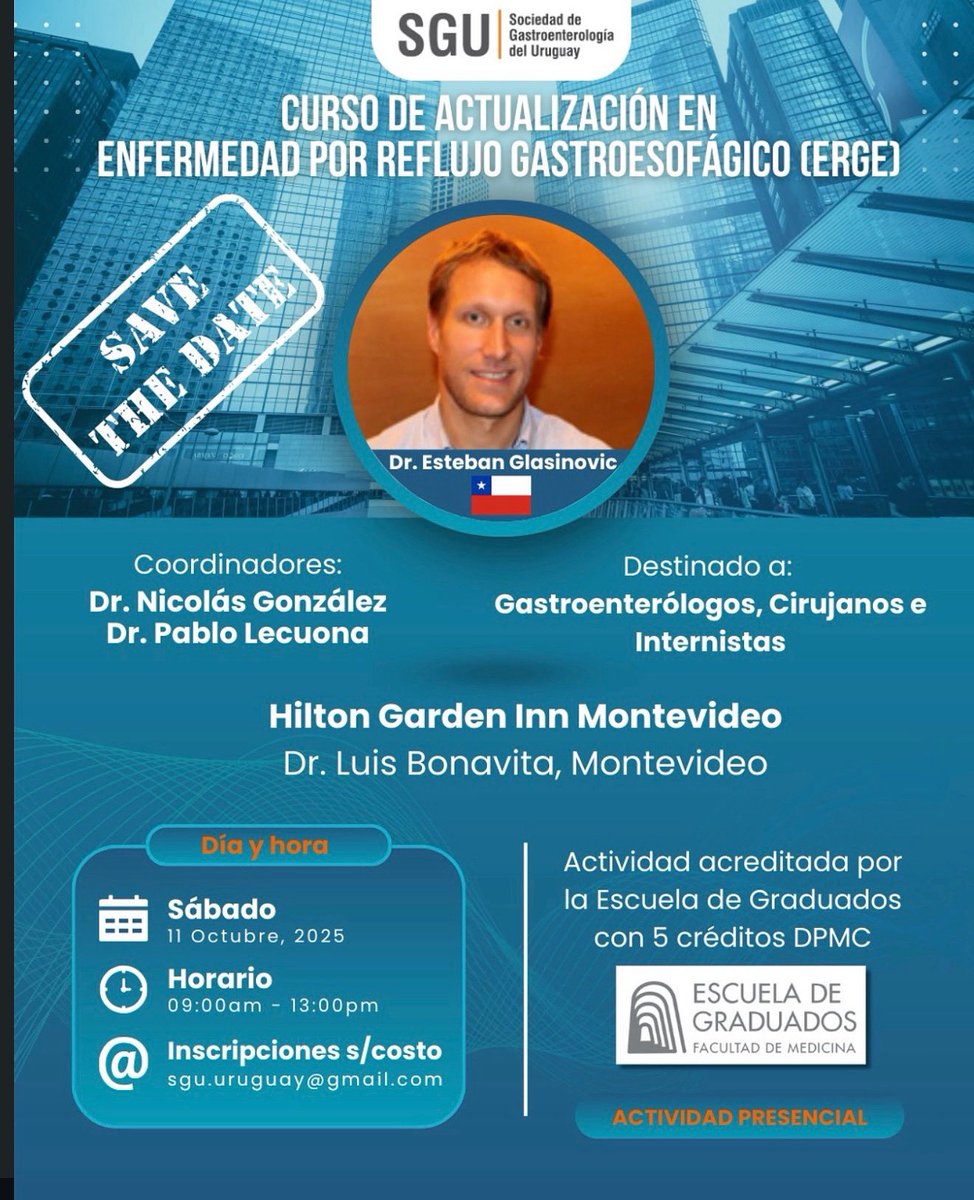 SGU Sociedad de Gastroenterología del Uruguay

CURSO DE ACTUALIZACIÓN EN ENFERMEDAD POR REFLUJO GASTROESOFÁGICO (ERGE)

SAVE THE DATE

Dr. Esteban Glasinovic

Coordinadores:
Dr. Nicolás González
Dr. Pablo Lecuona

Destinado a:
Gastroenterólogos, Cirujanos e Internistas

Hilton Garden Inn Montevideo
Dr. Luis Bonavita, Montevideo

Día y hora

Sábado
11 Octubre, 2025

Horario
09:00am - 13:00pm

Inscripciones s/costo
sgu.uruguay@gmail.com

Actividad acreditada por la Escuela de Graduados con 5 créditos DPMC

ESCUELA DE GRADUADOS
FACULTAD DE MEDICINA

ACTIVIDAD PRESENCIAL